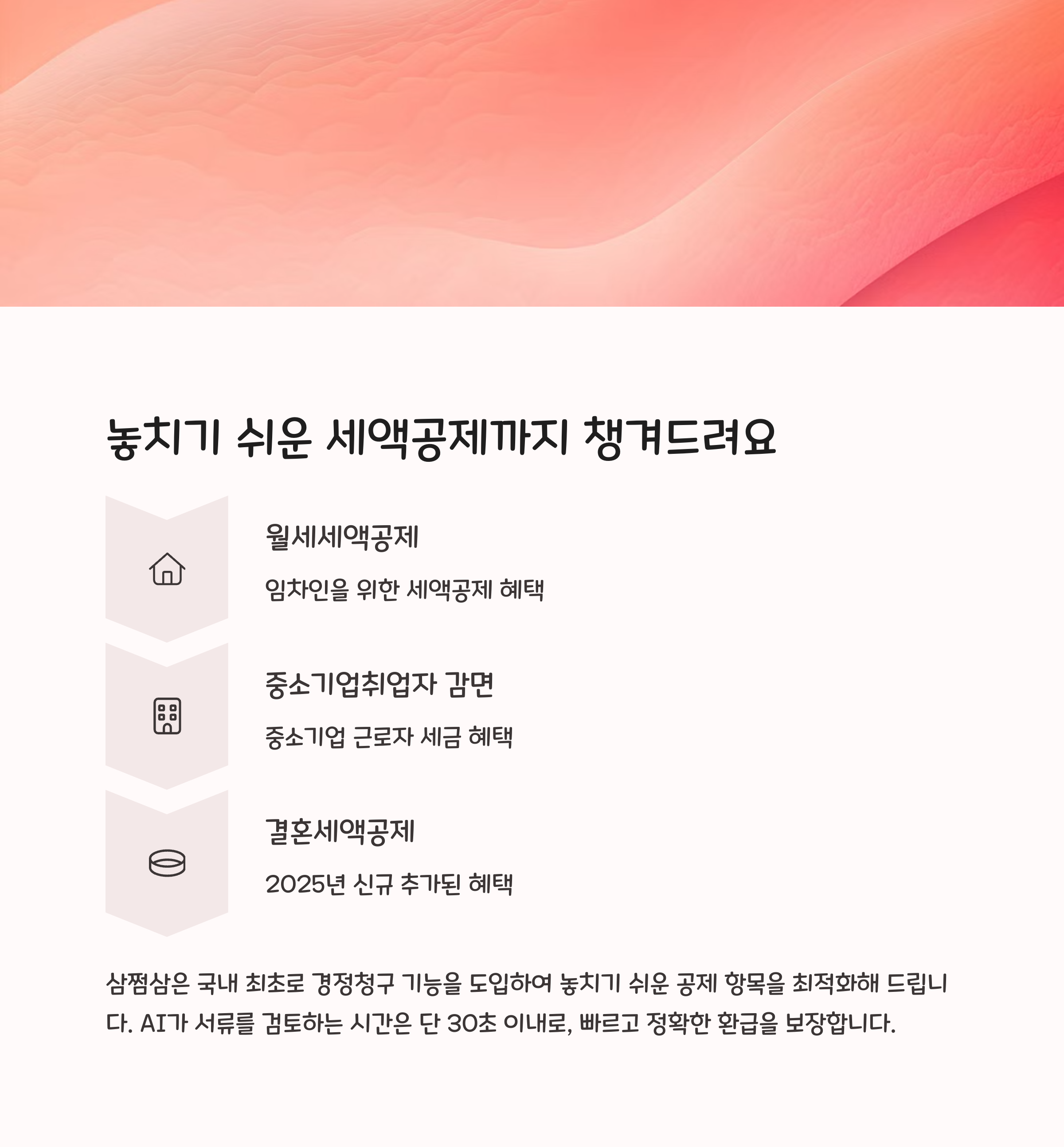 놓치기 쉬운 세액공제까지 챙겨드려요

월세세액공제

임차인을 위한 세액공제 혜택

중소기업취업자 감면

중소기업 근로자 세금 혜택

결혼세액공제

2025년 신규 추가된 혜택

삼쩜삼은 국내 최초로 경정청구 기능을 도입하여 놓치기 쉬운 공제 항목을 최적화해 드립니다. AI가 서류를 검토하는 시간은 단 30초 이내로, 빠르고 정확한 환급을 보장합니다.